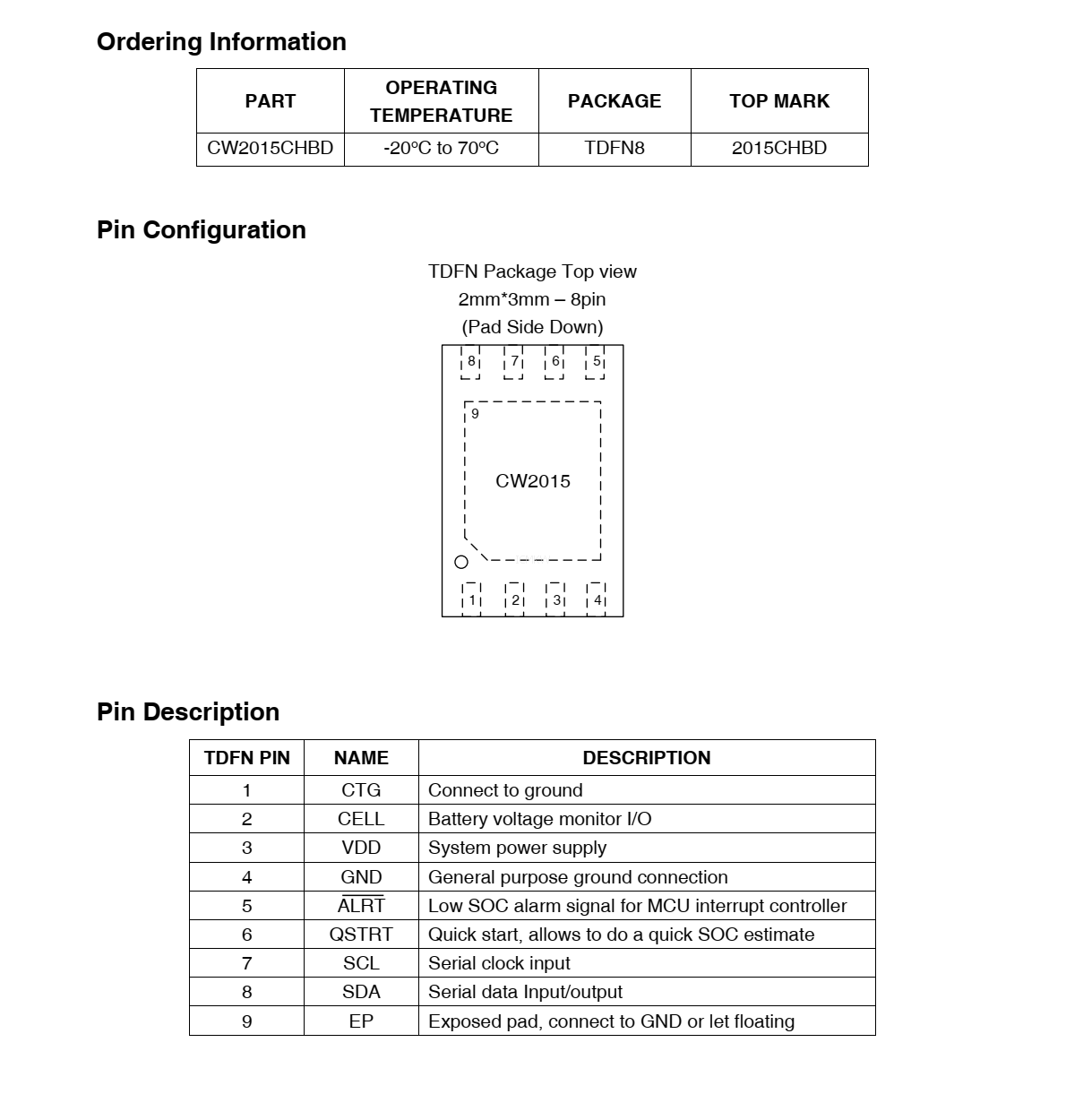 Ordering Information

| PART | OPERATING TEMPERATURE | PACKAGE | TOP MARK |
|---|---|---|---|
| CW2015CHBD | -20ºC to 70ºC | TDFN8 | 2015CHBD |

Pin Configuration

TDFN Package Top view
2mm*3mm – 8pin
(Pad Side Down)

8 7 6 5

9

CW2015

1 2 3 4

Pin Description

| TDFN PIN | NAME | DESCRIPTION |
|---|---|---|
| 1 | CTG | Connect to ground |
| 2 | CELL | Battery voltage monitor I/O |
| 3 | VDD | System power supply |
| 4 | GND | General purpose ground connection |
| 5 | $\overline{ALRT}$ | Low SOC alarm signal for MCU interrupt controller |
| 6 | QSTRT | Quick start, allows to do a quick SOC estimate |
| 7 | SCL | Serial clock input |
| 8 | SDA | Serial data Input/output |
| 9 | EP | Exposed pad, connect to GND or let floating |